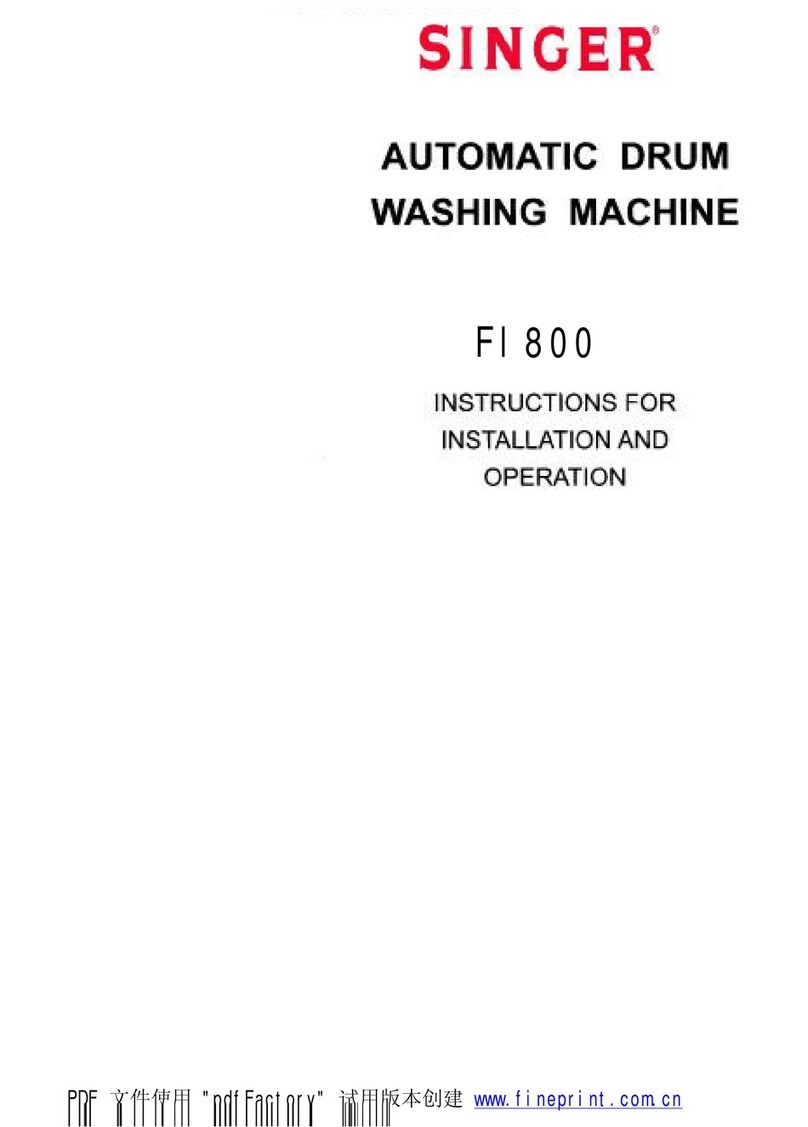 SINGER®

AUTOMATIC DRUM WASHING MACHINE

FI 800

INSTRUCTIONS FOR INSTALLATION AND OPERATION

PDF 文件使用 "pdfFactory" 试用版本创建 www.fineprint.com.cn